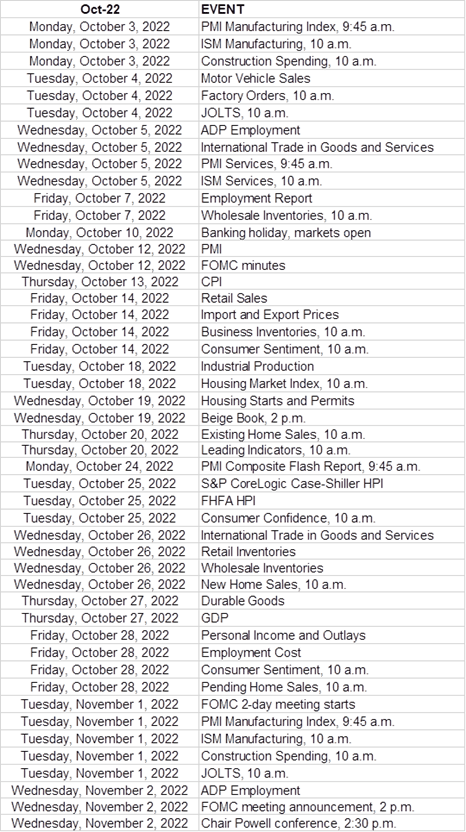 | Oct-22 | EVENT |
|---|---|
| Monday, October 3, 2022 | PMI Manufacturing Index, 9:45 a.m. |
| Monday, October 3, 2022 | ISM Manufacturing, 10 a.m. |
| Monday, October 3, 2022 | Construction Spending, 10 a.m. |
| Tuesday, October 4, 2022 | Motor Vehicle Sales |
| Tuesday, October 4, 2022 | Factory Orders, 10 a.m. |
| Tuesday, October 4, 2022 | JOLTS, 10 a.m. |
| Wednesday, October 5, 2022 | ADP Employment |
| Wednesday, October 5, 2022 | International Trade in Goods and Services |
| Wednesday, October 5, 2022 | PMI Services, 9:45 a.m. |
| Wednesday, October 5, 2022 | ISM Services, 10 a.m. |
| Friday, October 7, 2022 | Employment Report |
| Friday, October 7, 2022 | Wholesale Inventories, 10 a.m. |
| Monday, October 10, 2022 | Banking holiday, markets open |
| Wednesday, October 12, 2022 | PMI |
| Wednesday, October 12, 2022 | FOMC minutes |
| Thursday, October 13, 2022 | CPI |
| Friday, October 14, 2022 | Retail Sales |
| Friday, October 14, 2022 | Import and Export Prices |
| Friday, October 14, 2022 | Business Inventories, 10 a.m. |
| Friday, October 14, 2022 | Consumer Sentiment, 10 a.m. |
| Tuesday, October 18, 2022 | Industrial Production |
| Tuesday, October 18, 2022 | Housing Market Index, 10 a.m. |
| Wednesday, October 19, 2022 | Housing Starts and Permits |
| Wednesday, October 19, 2022 | Beige Book, 2 p.m. |
| Thursday, October 20, 2022 | Existing Home Sales, 10 a.m. |
| Thursday, October 20, 2022 | Leading Indicators, 10 a.m. |
| Monday, October 24, 2022 | PMI Composite Flash Report, 9:45 a.m. |
| Tuesday, October 25, 2022 | S&P CoreLogic Case-Shiller HPI |
| Tuesday, October 25, 2022 | FHFA HPI |
| Tuesday, October 25, 2022 | Consumer Confidence, 10 a.m. |
| Wednesday, October 26, 2022 | International Trade in Goods and Services |
| Wednesday, October 26, 2022 | Retail Inventories |
| Wednesday, October 26, 2022 | Wholesale Inventories |
| Wednesday, October 26, 2022 | New Home Sales, 10 a.m. |
| Thursday, October 27, 2022 | Durable Goods |
| Thursday, October 27, 2022 | GDP |
| Friday, October 28, 2022 | Personal Income and Outlays |
| Friday, October 28, 2022 | Employment Cost |
| Friday, October 28, 2022 | Consumer Sentiment, 10 a.m. |
| Friday, October 28, 2022 | Pending Home Sales, 10 a.m. |
| Tuesday, November 1, 2022 | FOMC 2-day meeting starts |
| Tuesday, November 1, 2022 | PMI Manufacturing Index, 9:45 a.m. |
| Tuesday, November 1, 2022 | ISM Manufacturing, 10 a.m. |
| Tuesday, November 1, 2022 | Construction Spending, 10 a.m. |
| Tuesday, November 1, 2022 | JOLTS, 10 a.m. |
| Wednesday, November 2, 2022 | ADP Employment |
| Wednesday, November 2, 2022 | FOMC meeting announcement, 2 p.m. |
| Wednesday, November 2, 2022 | Chair Powell conference, 2:30 p.m. |